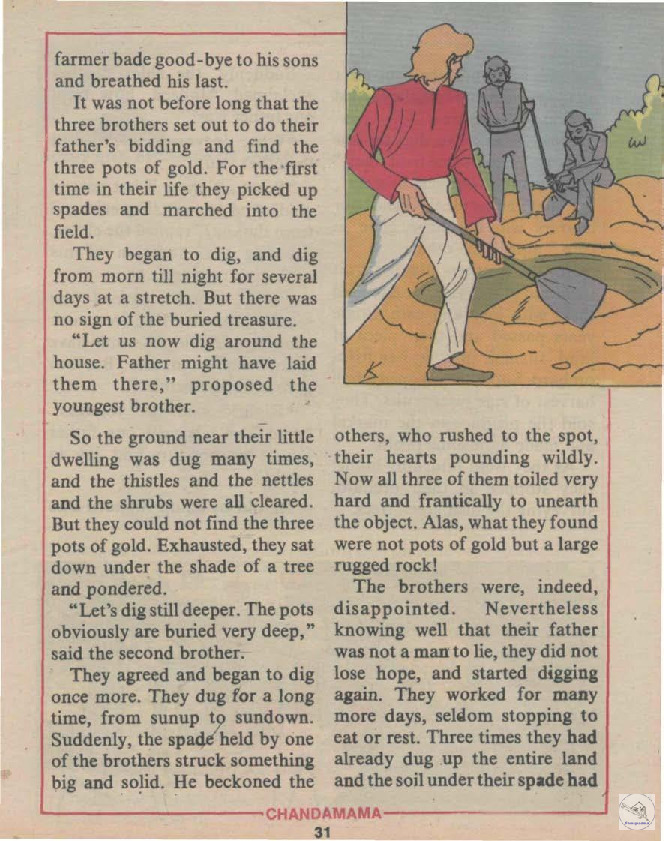 farmer bade good-bye to his sons and breathed his last.

It was not before long that the three brothers set out to do their father's bidding and find the three pots of gold. For the first time in their life they picked up spades and marched into the field.

They began to dig, and dig from morn till night for several days at a stretch. But there was no sign of the buried treasure.

"Let us now dig around the house. Father might have laid them there," proposed the youngest brother.

So the ground near their little dwelling was dug many times, and the thistles and the nettles and the shrubs were all cleared. But they could not find the three pots of gold. Exhausted, they sat down under the shade of a tree and pondered.

"Let's dig still deeper. The pots obviously are buried very deep," said the second brother.

They agreed and began to dig once more. They dug for a long time, from sunup to sundown. Suddenly, the spade held by one of the brothers struck something big and solid. He beckoned the others, who rushed to the spot, their hearts pounding wildly. Now all three of them toiled very hard and frantically to unearth the object. Alas, what they found were not pots of gold but a large rugged rock!

The brothers were, indeed, disappointed. Nevertheless knowing well that their father was not a man to lie, they did not lose hope, and started digging again. They worked for many more days, seldom stopping to eat or rest. Three times they had already dug up the entire land and the soil under their spade had

CHANDAMAMA

31